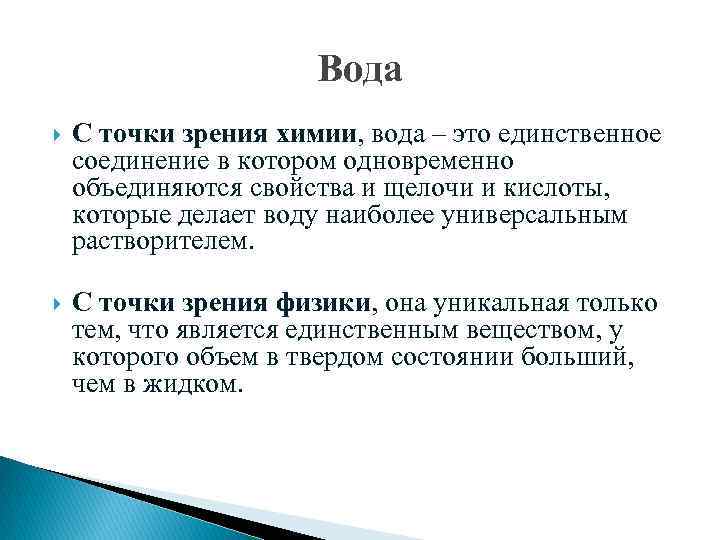 Вода

С точки зрения химии, вода – это единственное соединение в котором одновременно объединяются свойства и щелочи и кислоты, которые делает воду наиболее универсальным растворителем.

С точки зрения физики, она уникальная только тем, что является единственным веществом, у которого объем в твердом состоянии больший, чем в жидком.